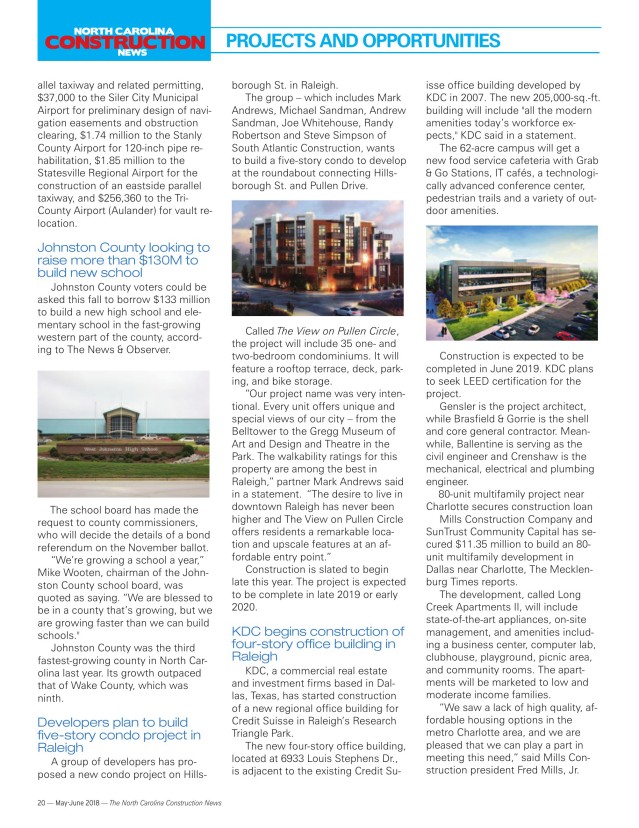 NORTH CAROLINA
CONSTRUCTION
NEWS

PROJECTS AND OPPORTUNITIES

allel taxiway and related permitting, $37,000 to the Siler City Municipal Airport for preliminary design of navigation easements and obstruction clearing, $1.74 million to the Stanly County Airport for 120-inch pipe rehabilitation, $1.85 million to the Statesville Regional Airport for the construction of an eastside parallel taxiway, and $256,360 to the Tri-County Airport (Aulander) for vault relocation.

Johnston County looking to raise more than $130M to build new school

Johnston County voters could be asked this fall to borrow $133 million to build a new high school and elementary school in the fast-growing western part of the county, according to The News & Observer.

West Johnston High School

The school board has made the request to county commissioners, who will decide the details of a bond referendum on the November ballot.

"We're growing a school a year," Mike Wooten, chairman of the Johnston County school board, was quoted as saying. "We are blessed to be in a county that's growing, but we are growing faster than we can build schools."

Johnston County was the third fastest-growing county in North Carolina last year. Its growth outpaced that of Wake County, which was ninth.

Developers plan to build five-story condo project in Raleigh

A group of developers has proposed a new condo project on Hillsborough St. in Raleigh.

The group – which includes Mark Andrews, Michael Sandman, Andrew Sandman, Joe Whitehouse, Randy Robertson and Steve Simpson of South Atlantic Construction, wants to build a five-story condo to develop at the roundabout connecting Hillsborough St. and Pullen Drive.

Called The View on Pullen Circle, the project will include 35 one- and two-bedroom condominiums. It will feature a rooftop terrace, deck, parking, and bike storage.

"Our project name was very intentional. Every unit offers unique and special views of our city – from the Belltower to the Gregg Museum of Art and Design and Theatre in the Park. The walkability ratings for this property are among the best in Raleigh," partner Mark Andrews said in a statement. "The desire to live in downtown Raleigh has never been higher and The View on Pullen Circle offers residents a remarkable location and upscale features at an affordable entry point."

Construction is slated to begin late this year. The project is expected to be complete in late 2019 or early 2020.

KDC begins construction of four-story office building in Raleigh

KDC, a commercial real estate and investment firms based in Dallas, Texas, has started construction of a new regional office building for Credit Suisse in Raleigh's Research Triangle Park.

The new four-story office building, located at 6933 Louis Stephens Dr., is adjacent to the existing Credit Suisse office building developed by KDC in 2007. The new 205,000-sq.-ft. building will include "all the modern amenities today's workforce expects," KDC said in a statement.

The 62-acre campus will get a new food service cafeteria with Grab & Go Stations, IT cafés, a technologically advanced conference center, pedestrian trails and a variety of outdoor amenities.

Construction is expected to be completed in June 2019. KDC plans to seek LEED certification for the project.

Gensler is the project architect, while Brasfield & Gorrie is the shell and core general contractor. Meanwhile, Ballentine is serving as the civil engineer and Crenshaw is the mechanical, electrical and plumbing engineer.

80-unit multifamily project near Charlotte secures construction loan

Mills Construction Company and SunTrust Community Capital has secured $11.35 million to build an 80-unit multifamily development in Dallas near Charlotte, The Mecklenburg Times reports.

The development, called Long Creek Apartments II, will include state-of-the-art appliances, on-site management, and amenities including a business center, computer lab, clubhouse, playground, picnic area, and community rooms. The apartments will be marketed to low and moderate income families.

"We saw a lack of high quality, affordable housing options in the metro Charlotte area, and we are pleased that we can play a part in meeting this need," said Mills Construction president Fred Mills, Jr.

20 — May-June 2018 — The North Carolina Construction News